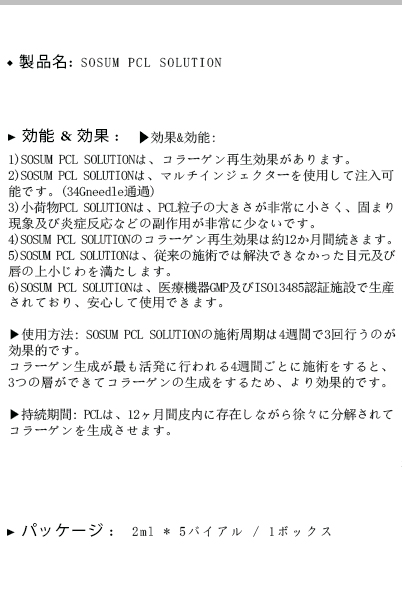 ◆ 製品名: SOSUM PCL SOLUTION

▶ 効能 & 効果： ▶効果&効能:

1)SOSUM PCL SOLUTIONは、コラーゲン再生効果があります。
2)SOSUM PCL SOLUTIONは、マルチインジェクターを使用して注入可能です。(34Gneedle通過)
3)小荷物PCL SOLUTIONは、PCL粒子の大きさが非常に小さく、固まり現象及び炎症反応などの副作用が非常に少ないです。
4)SOSUM PCL SOLUTIONのコラーゲン再生効果は約12か月間続きます。
5)SOSUM PCL SOLUTIONは、従来の施術では解決できなかった目元及び唇の上小じわを満たします。
6)SOSUM PCL SOLUTIONは、医療機器GMP及びISO13485認証施設で生産されており、安心して使用できます。

▶使用方法: SOSUM PCL SOLUTIONの施術周期は4週間で3回行うのが効果的です。
コラーゲン生成が最も活発に行われる4週間ごとに施術をすると、3つの層ができてコラーゲンの生成をするため、より効果的です。

▶持続期間: PCLは、12ヶ月間皮内に存在しながら徐々に分解されてコラーゲンを生成させます。

▶ パッケージ： 2ml * 5バイアル / 1ボックス